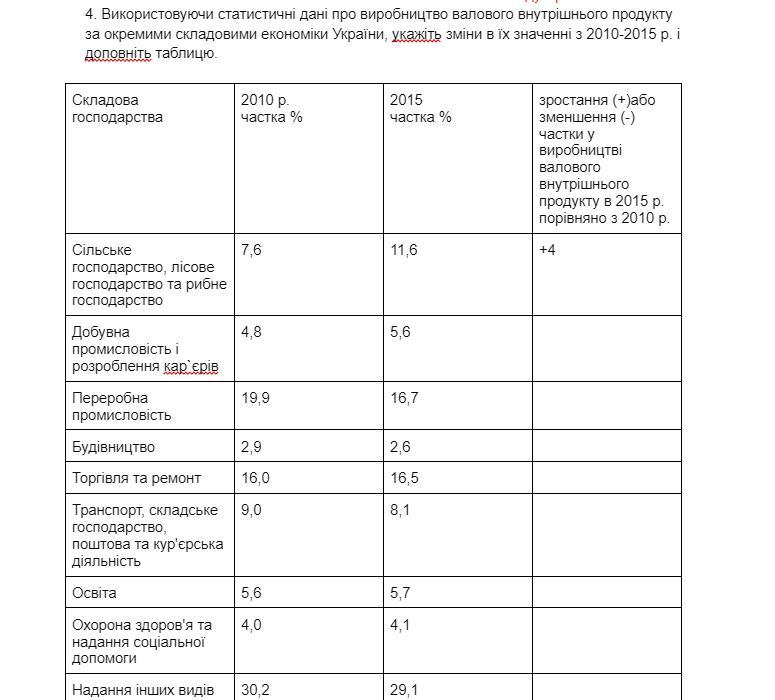 4. Використовуючи статистичні дані про виробництво валового внутрішнього продукту за окремими складовими економіки України, укажіть зміни в їх значенні з 2010-2015 р. і доповніть таблицю.

| Складова господарства | 2010 р. частка % | 2015 частка % | зростання (+)або зменшення (-) частки у виробництві валового внутрішнього продукту в 2015 р. порівняно з 2010 р. |
|---|---|---|---|
| Сільське господарство, лісове господарство та рибне господарство | 7,6 | 11,6 | +4 |
| Добувна промисловість і розроблення кар`єрів | 4,8 | 5,6 | |
| Переробна промисловість | 19,9 | 16,7 | |
| Будівництво | 2,9 | 2,6 | |
| Торгівля та ремонт | 16,0 | 16,5 | |
| Транспорт, складське господарство, поштова та кур'єрська діяльність | 9,0 | 8,1 | |
| Освіта | 5,6 | 5,7 | |
| Охорона здоров'я та надання соціальної допомоги | 4,0 | 4,1 | |
| Надання інших видів | 30,2 | 29,1 | |